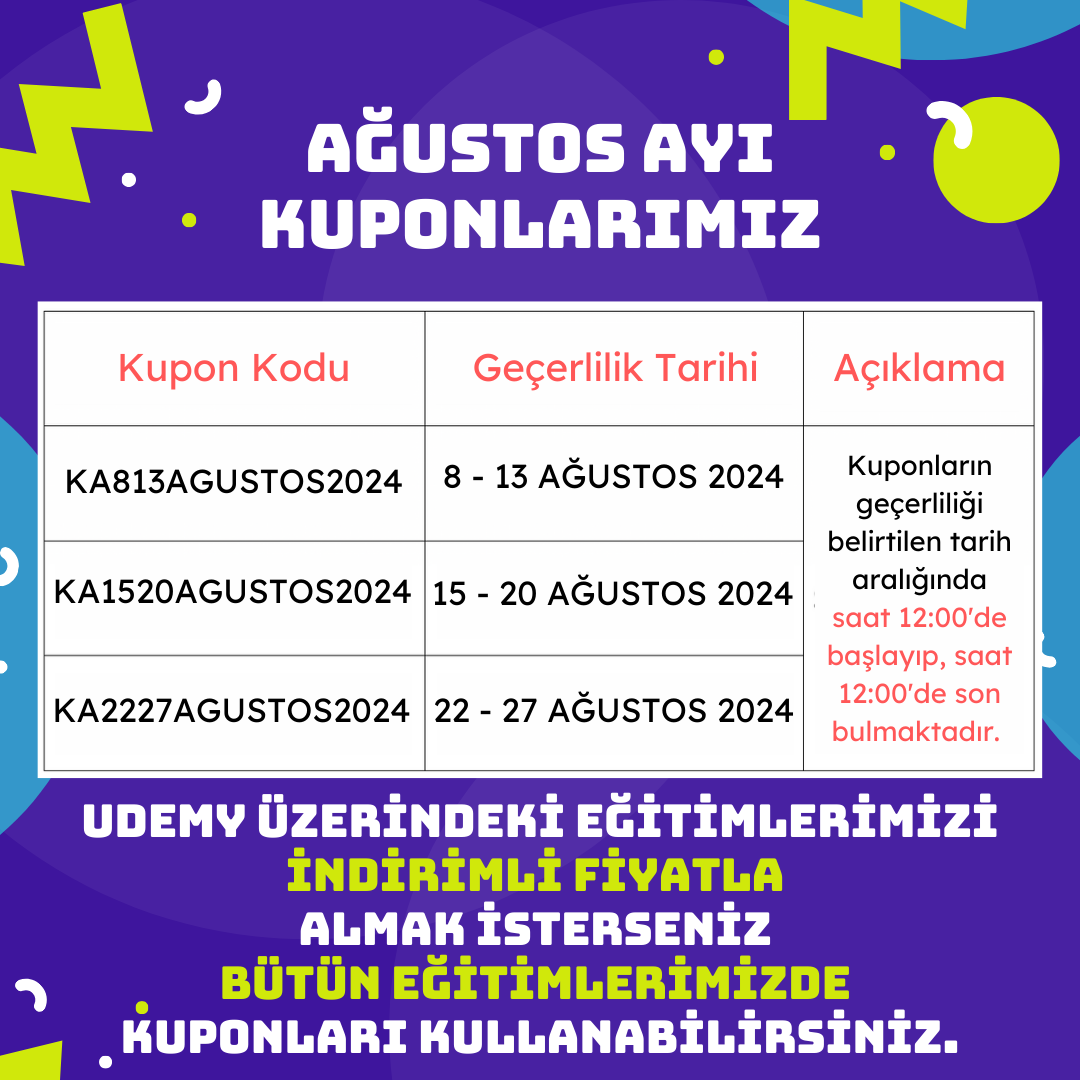 AĞUSTOS AYI KUPONLARIMIZ

| Kupon Kodu | Geçerlilik Tarihi | Açıklama |
|---|---|---|
| KA813AGUSTOS2024 | 8 - 13 AĞUSTOS 2024 | Kuponların geçerliliği belirtilen tarih aralığında saat 12:00'de başlayıp, saat 12:00'de son bulmaktadır. |
| KA1520AGUSTOS2024 | 15 - 20 AĞUSTOS 2024 | |
| KA2227AGUSTOS2024 | 22 - 27 AĞUSTOS 2024 | |

UDEMY ÜZERİNDEKİ EĞİTİMLERİMİZİ
İNDİRİMLİ FİYATLA
ALMAK İSTERSENİZ
BÜTÜN EĞİTİMLERİMİZDE
KUPONLARI KULLANABİLİRSİNİZ.